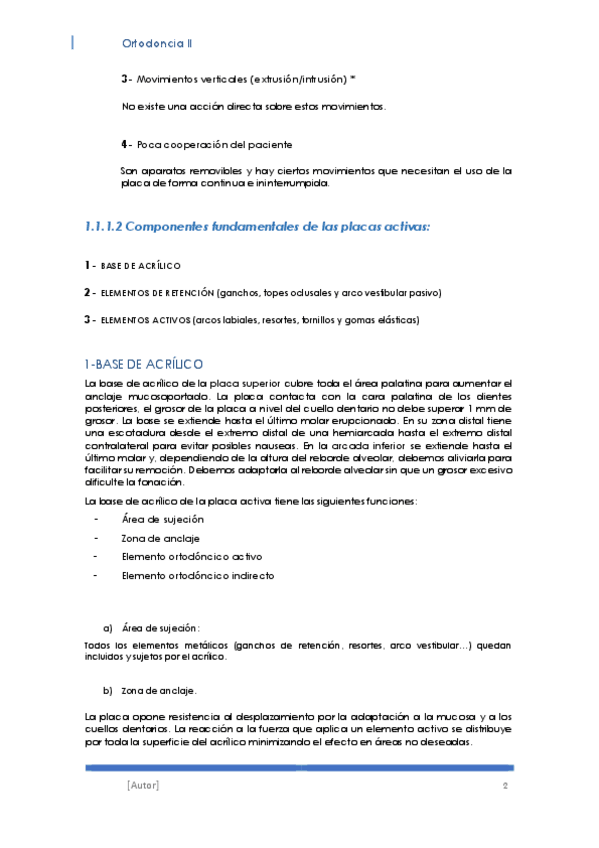 Ortodoncia II

3- Movimientos verticales (extrusión/intrusión) *

No existe una acción directa sobre estos movimientos.

4- Poca cooperación del paciente

Son aparatos removibles y hay ciertos movimientos que necesitan el uso de la placa de forma continua e ininterrumpida.

1.1.1.2 Componentes fundamentales de las placas activas:

1- BASE DE ACRÍLICO

2- ELEMENTOS DE RETENCIÓN (ganchos, topes oclusales y arco vestibular pasivo)

3- ELEMENTOS ACTIVOS (arcos labiales, resortes, tornillos y gomas elásticas)

1-BASE DE ACRÍLICO

La base de acrílico de la placa superior cubre toda el área palatina para aumentar el anclaje mucosoportado. La placa contacta con la cara palatina de los dientes posteriores, el grosor de la placa a nivel del cuello dentario no debe superar 1 mm de grosor. La base se extiende hasta el último molar erupcionado. En su zona distal tiene una escotadura desde el extremo distal de una hemiarcada hasta el extremo distal contralateral para evitar posibles nauseas. En la arcada inferior se extiende hasta el último molar y, dependiendo de la altura del reborde alveolar, debemos aliviarla para facilitar su remoción. Debemos adaptarla al reborde alveolar sin que un grosor excesivo dificulte la fonación.

La base de acrílico de la placa activa tiene las siguientes funciones:

- Área de sujeción
- Zona de anclaje
- Elemento ortodóncico activo
- Elemento ortodóncico indirecto

a) Área de sujeción:

Todos los elementos metálicos (ganchos de retención, resortes, arco vestibular...) quedan incluidos y sujetos por el acrílico.

b) Zona de anclaje.

La placa opone resistencia al desplazamiento por la adaptación a la mucosa y a los cuellos dentarios. La reacción a la fuerza que aplica un elemento activo se distribuye por toda la superficie del acrílico minimizando el efecto en áreas no deseadas.

[Autor] 2